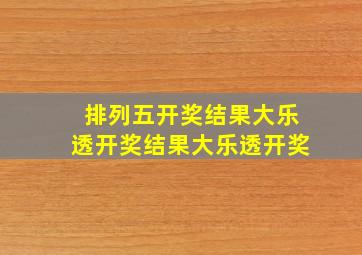 排列五开奖结果大乐透开奖结果大乐透开奖